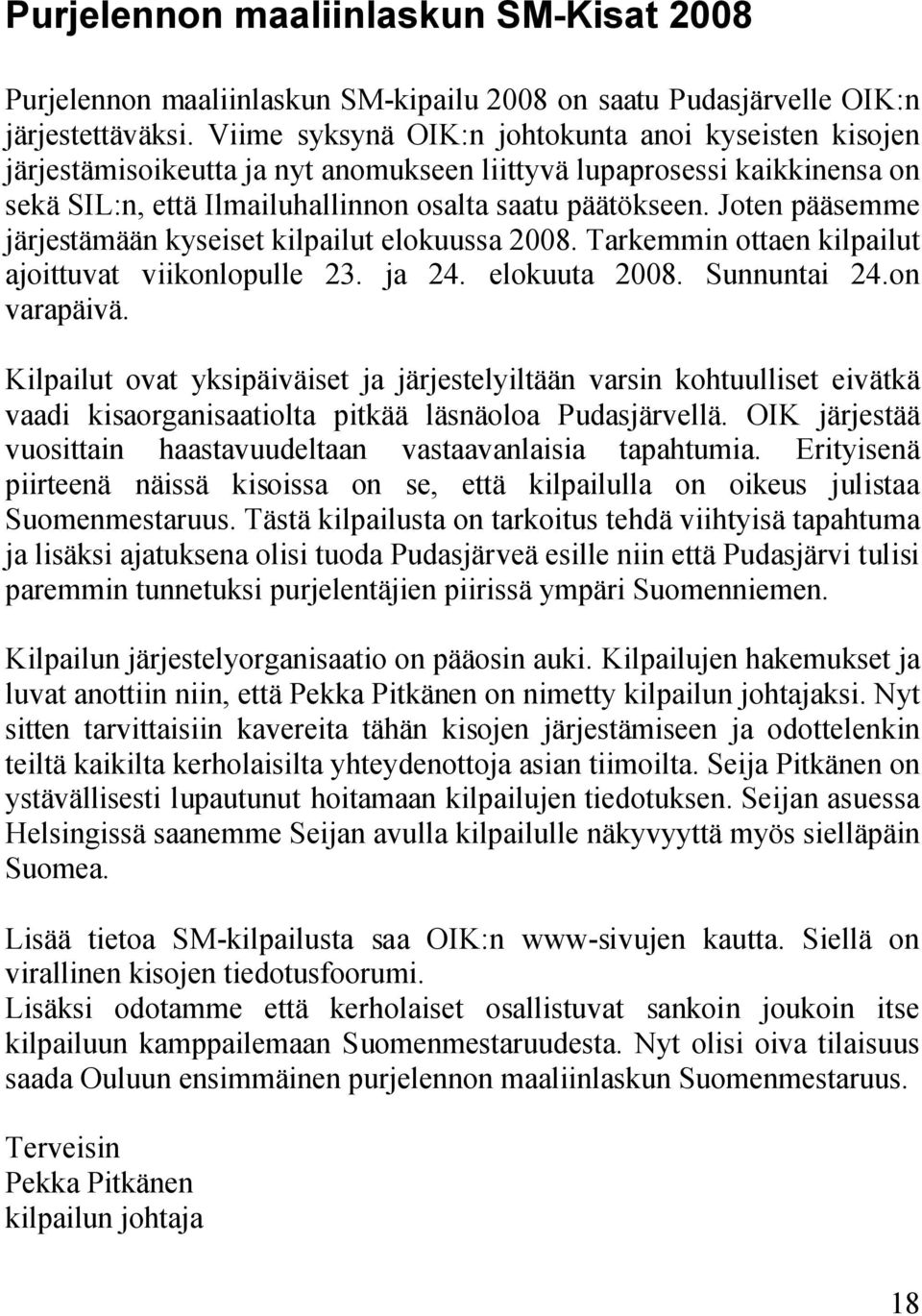 Purjelennon maaliinlaskun SM-Kisat 2008

Purjelennon maaliinlaskun SM-kipailu 2008 on saatu Pudasjärvelle OIK:n järjestettäväksi. Viime syksynä OIK:n johtokunta anoi kyseisten kisojen järjestämisoikeutta ja nyt anomukseen liittyvä lupaprosessi kaikkinensa on sekä SIL:n, että Ilmailuhallinnon osalta saatu päätökseen. Joten pääsemme järjestämään kyseiset kilpailut elokuussa 2008. Tarkemmin ottaen kilpailut ajoittuvat viikonlopulle 23. ja 24. elokuuta 2008. Sunnuntai 24.on varapäivä.

Kilpailut ovat yksipäiväiset ja järjestelyiltään varsin kohtuulliset eivätkä vaadi kisaorganisaatiolta pitkää läsnäoloa Pudasjärvellä. OIK järjestää vuosittain haastavuudeltaan vastaavanlaisia tapahtumia. Erityisenä piirteenä näissä kisoissa on se, että kilpailulla on oikeus julistaa Suomenmestaruus. Tästä kilpailusta on tarkoitus tehdä viihtyisä tapahtuma ja lisäksi ajatuksena olisi tuoda Pudasjärveä esille niin että Pudasjärvi tulisi paremmin tunnetuksi purjelentäjien piirissä ympäri Suomenniemen.

Kilpailun järjestelyorganisaatio on pääosin auki. Kilpailujen hakemukset ja luvat anottiin niin, että Pekka Pitkänen on nimetty kilpailun johtajaksi. Nyt sitten tarvittaisiin kavereita tähän kisojen järjestämiseen ja odottelenkin teiltä kaikilta kerholaisilta yhteydenottoja asian tiimoilta. Seija Pitkänen on ystävällisesti lupautunut hoitamaan kilpailujen tiedotuksen. Seijan asuessa Helsingissä saanemme Seijan avulla kilpailulle näkyvyyttä myös sielläpäin Suomea.

Lisää tietoa SM-kilpailusta saa OIK:n www-sivujen kautta. Siellä on virallinen kisojen tiedotusfoorumi.
Lisäksi odotamme että kerholaiset osallistuvat sankoin joukoin itse kilpailuun kamppailemaan Suomenmestaruudesta. Nyt olisi oiva tilaisuus saada Ouluun ensimmäinen purjelennon maaliinlaskun Suomenmestaruus.

Terveisin
Pekka Pitkänen
kilpailun johtaja

18